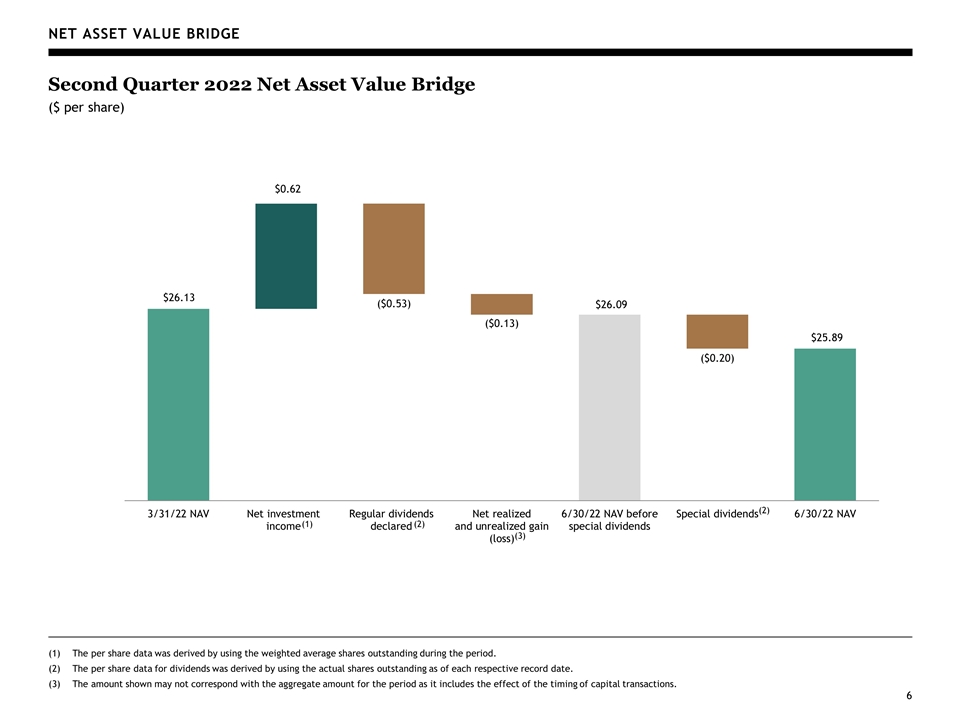 NET ASSET VALUE BRIDGE

Second Quarter 2022 Net Asset Value Bridge

($ per share)

$26.13

$0.62

($0.53)

($0.13)

$26.09

($0.20)

$25.89

3/31/22 NAV

Net investment income$^{(1)}$

Regular dividends declared$^{(2)}$

Net realized and unrealized gain (loss)$^{(3)}$

6/30/22 NAV before special dividends

Special dividends$^{(2)}$

6/30/22 NAV

(1) The per share data was derived by using the weighted average shares outstanding during the period.

(2) The per share data for dividends was derived by using the actual shares outstanding as of each respective record date.

(3) The amount shown may not correspond with the aggregate amount for the period as it includes the effect of the timing of capital transactions.

6